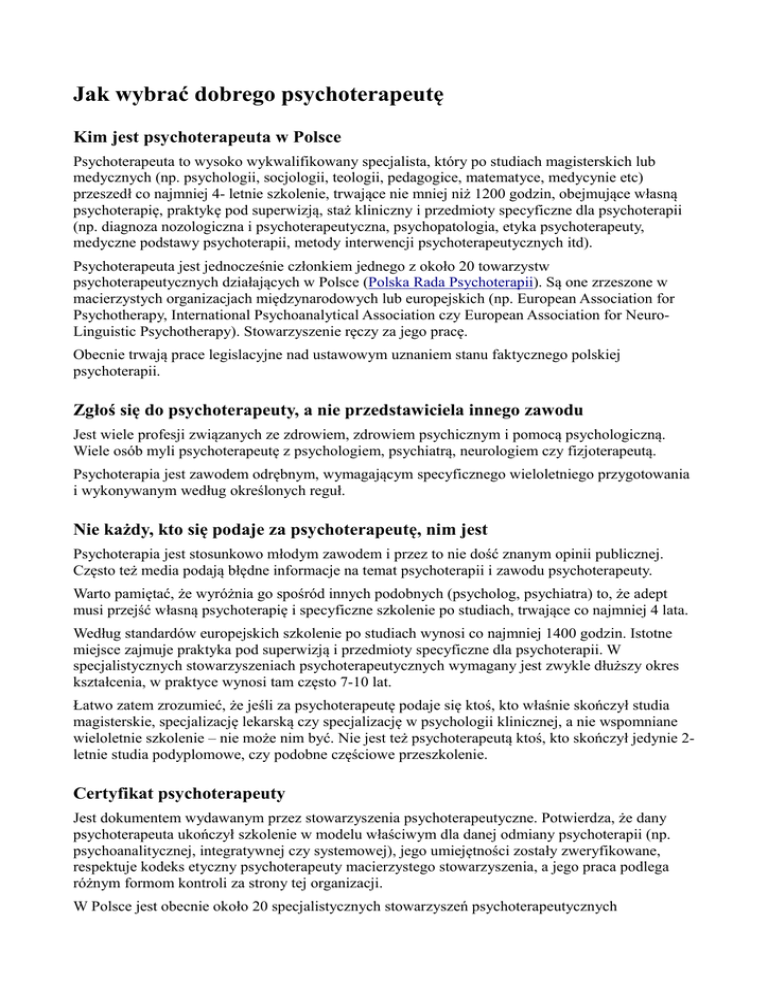 Jak wybrać dobrego psychoterapeutę

Kim jest psychoterapeuta w Polsce

Psychoterapeuta to wysoko wykwalifikowany specjalista, który po studiach magisterskich lub medycznych (np. psychologii, socjologii, teologii, pedagogice, matematyce, medycynie etc) przeszedł co najmniej 4- letnie szkolenie, trwające nie mniej niż 1200 godzin, obejmujące własną psychoterapię, praktykę pod superwizją, staż kliniczny i przedmioty specyficzne dla psychoterapii (np. diagnoza nozologiczna i psychoterapeutyczna, psychopatologia, etyka psychoterapeuty, medyczne podstawy psychoterapii, metody interwencji psychoterapeutycznych itd).

Psychoterapeuta jest jednocześnie członkiem jednego z około 20 towarzystw psychoterapeutycznych działających w Polsce (Polska Rada Psychoterapii). Są one zrzeszone w macierzystych organizacjach międzynarodowych lub europejskich (np. European Association for Psychotherapy, International Psychoanalytical Association czy European Association for Neuro-Linguistic Psychotherapy). Stowarzyszenie ręczy za jego pracę.

Obecnie trwają prace legislacyjne nad ustawowym uznaniem stanu faktycznego polskiej psychoterapii.

Zgłoś się do psychoterapeuty, a nie przedstawiciela innego zawodu

Jest wiele profesji związanych ze zdrowiem, zdrowiem psychicznym i pomocą psychologiczną. Wiele osób myli psychoterapeutę z psychologiem, psychiatrą, neurologiem czy fizjoterapeutą.

Psychoterapia jest zawodem odrębnym, wymagającym specyficznego wieloletniego przygotowania i wykonywanym według określonych reguł.

Nie każdy, kto się podaje za psychoterapeutę, nim jest

Psychoterapia jest stosunkowo młodym zawodem i przez to nie dość znanym opinii publicznej. Często też media podają błędne informacje na temat psychoterapii i zawodu psychoterapeuty.

Warto pamiętać, że wyróżnia go spośród innych podobnych (psycholog, psychiatra) to, że adept musi przejść własną psychoterapię i specyficzne szkolenie po studiach, trwające co najmniej 4 lata.

Według standardów europejskich szkolenie po studiach wynosi co najmniej 1400 godzin. Istotne miejsce zajmuje praktyka pod superwizją i przedmioty specyficzne dla psychoterapii. W specjalistycznych stowarzyszeniach psychoterapeutycznych wymagany jest zwykle dłuższy okres kształcenia, w praktyce wynosi tam często 7-10 lat.

Łatwo zatem zrozumieć, że jeśli za psychoterapeutę podaje się ktoś, kto właśnie skończył studia magisterskie, specjalizację lekarską czy specjalizację w psychologii klinicznej, a nie wspomniane wieloletnie szkolenie – nie może nim być. Nie jest też psychoterapeutą ktoś, kto skończył jedynie 2-letnie studia podyplomowe, czy podobne częściowe przeszkolenie.

Certyfikat psychoterapeuty

Jest dokumentem wydawanym przez stowarzyszenia psychoterapeutyczne. Potwierdza, że dany psychoterapeuta ukończył szkolenie w modelu właściwym dla danej odmiany psychoterapii (np. psychoanalitycznej, integratywnej czy systemowej), jego umiejętności zostały zweryfikowane, respektuje kodeks etyczny psychoterapeuty macierzystego stowarzyszenia, a jego praca podlega różnym formom kontroli za strony tej organizacji.

W Polsce jest obecnie około 20 specjalistycznych stowarzyszeń psychoterapeutycznych